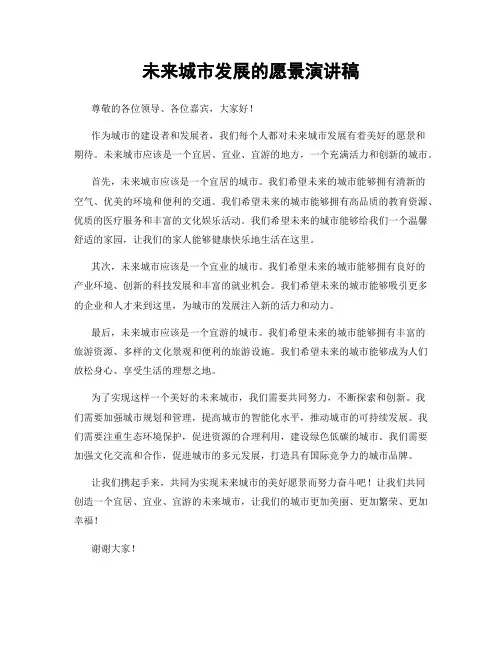 未来城市发展的愿景演讲稿

尊敬的各位领导、各位嘉宾，大家好！

作为城市的建设者和发展者，我们每个人都对未来城市发展有着美好的愿景和期待。未来城市应该是一个宜居、宜业、宜游的地方，一个充满活力和创新的城市。

首先，未来城市应该是一个宜居的城市。我们希望未来的城市能够拥有清新的空气、优美的环境和便利的交通。我们希望未来的城市能够拥有高品质的教育资源、优质的医疗服务和丰富的文化娱乐活动。我们希望未来的城市能够给我们一个温馨舒适的家园，让我们的家人能够健康快乐地生活在这里。

其次，未来城市应该是一个宜业的城市。我们希望未来的城市能够拥有良好的产业环境、创新的科技发展和丰富的就业机会。我们希望未来的城市能够吸引更多的企业和人才来到这里，为城市的发展注入新的活力和动力。

最后，未来城市应该是一个宜游的城市。我们希望未来的城市能够拥有丰富的旅游资源、多样的文化景观和便利的旅游设施。我们希望未来的城市能够成为人们放松身心、享受生活的理想之地。

为了实现这样一个美好的未来城市，我们需要共同努力，不断探索和创新。我们需要加强城市规划和管理，提高城市的智能化水平，推动城市的可持续发展。我们需要注重生态环境保护，促进资源的合理利用，建设绿色低碳的城市。我们需要加强文化交流和合作，促进城市的多元发展，打造具有国际竞争力的城市品牌。

让我们携起手来，共同为实现未来城市的美好愿景而努力奋斗吧！让我们共同创造一个宜居、宜业、宜游的未来城市，让我们的城市更加美丽、更加繁荣、更加幸福！

谢谢大家！